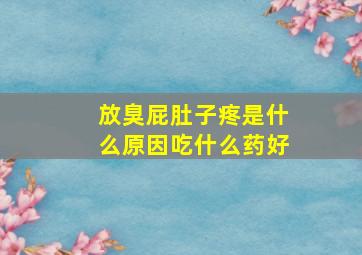 放臭屁肚子疼是什么原因吃什么药好